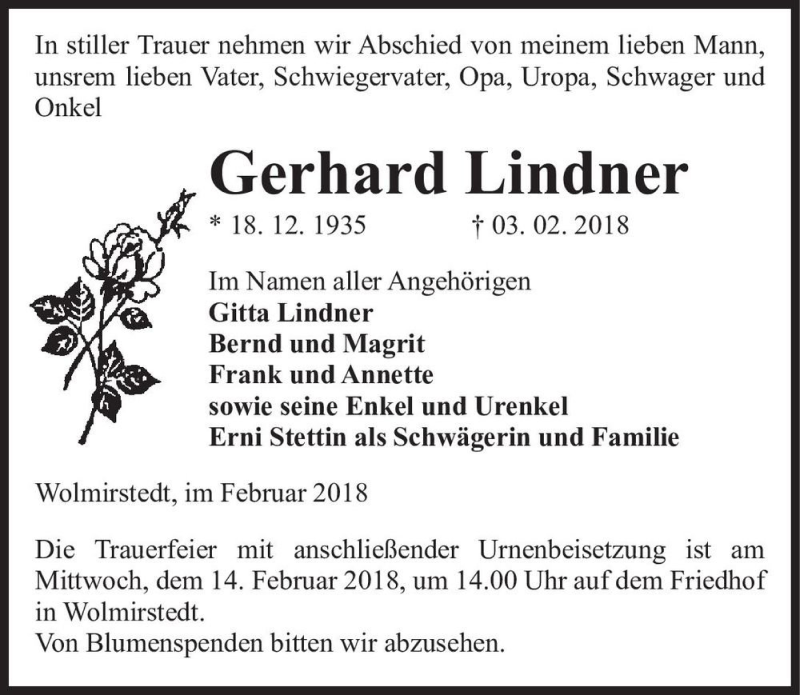 In stiller Trauer nehmen wir Abschied von meinem lieben Mann, unsrem lieben Vater, Schwiegervater, Opa, Uropa, Schwager und Onkel

Gerhard Lindner

* 18. 12. 1935 † 03. 02. 2018

Im Namen aller Angehörigen
Gitta Lindner
Bernd und Magrit
Frank und Annette
sowie seine Enkel und Urenkel
Erni Stettin als Schwägerin und Familie

Wolmirstedt, im Februar 2018

Die Trauerfeier mit anschließender Urnenbeisetzung ist am Mittwoch, dem 14. Februar 2018, um 14.00 Uhr auf dem Friedhof in Wolmirstedt.
Von Blumenspenden bitten wir abzusehen.